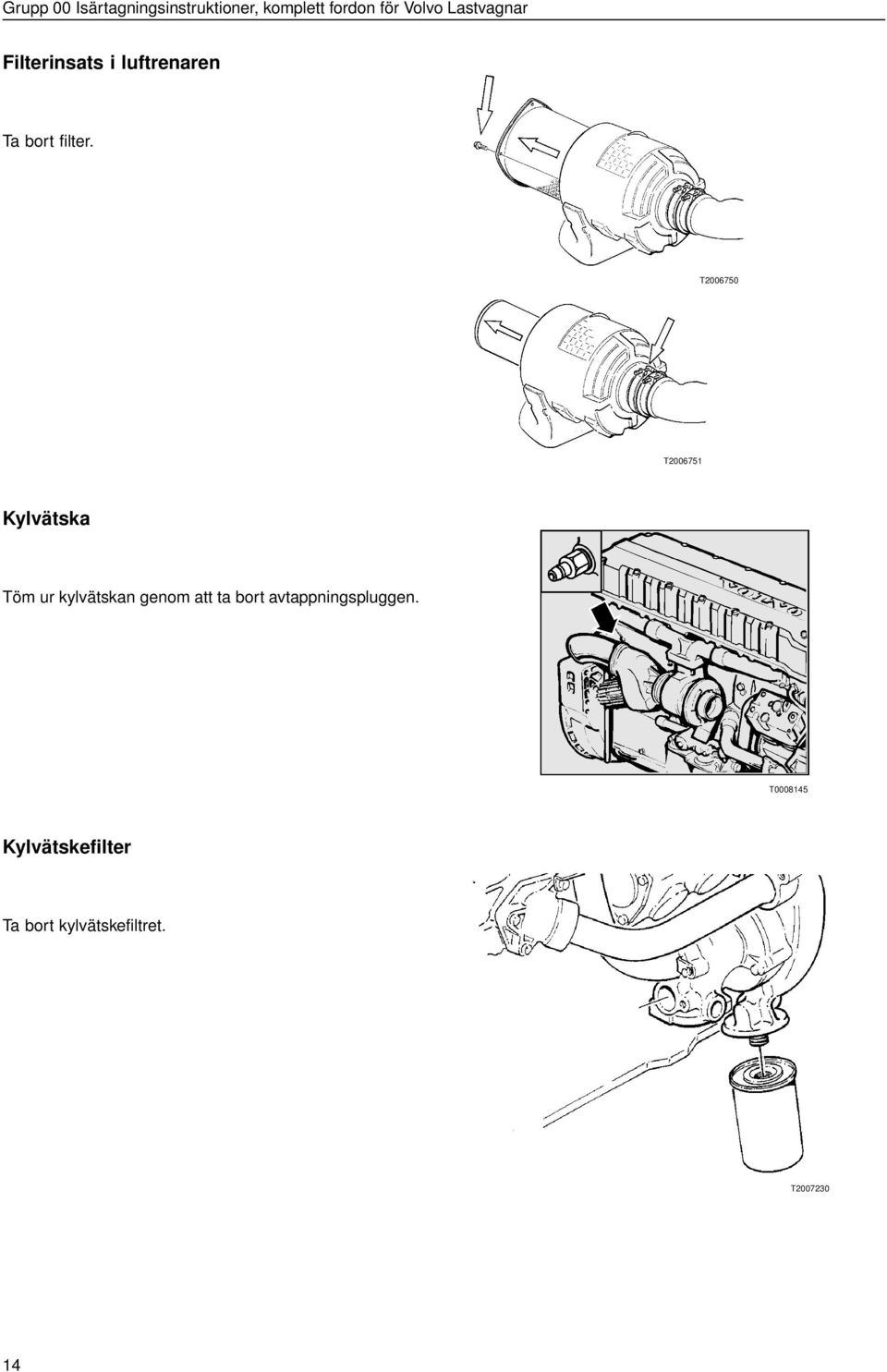 Grupp 00 Isärtagningsinstruktioner, komplett fordon för Volvo Lastvagnar

Filterinsats i luftrenaren

Ta bort filter.

T2006750

T2006751

Kylvätska

Töm ur kylvätskan genom att ta bort avtappningspluggen.

T0008145

Kylvätskefilter

Ta bort kylvätskefiltret.

T2007230

14